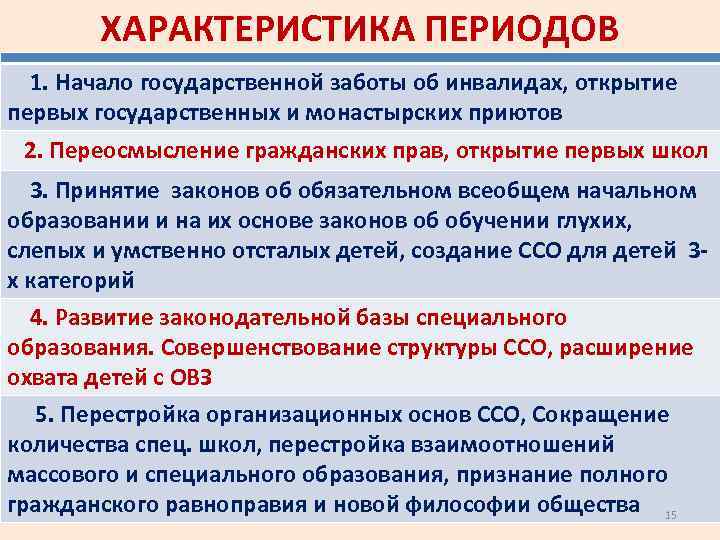 ХАРАКТЕРИСТИКА ПЕРИОДОВ

1. Начало государственной заботы об инвалидах, открытие первых государственных и монастырских приютов

2. Переосмысление гражданских прав, открытие первых школ

3. Принятие законов об обязательном всеобщем начальном образовании и на их основе законов об обучении глухих, слепых и умственно отсталых детей, создание ССО для детей 3-х категорий

4. Развитие законодательной базы специального образования. Совершенствование структуры ССО, расширение охвата детей с ОВЗ

5. Перестройка организационных основ ССО, Сокращение количества спец. школ, перестройка взаимоотношений массового и специального образования, признание полного гражданского равноправия и новой философии общества

15